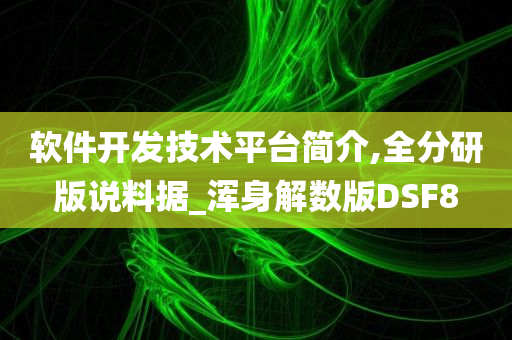 软件开发技术平台简介,全分研版说料据_浑身解数版DSF8